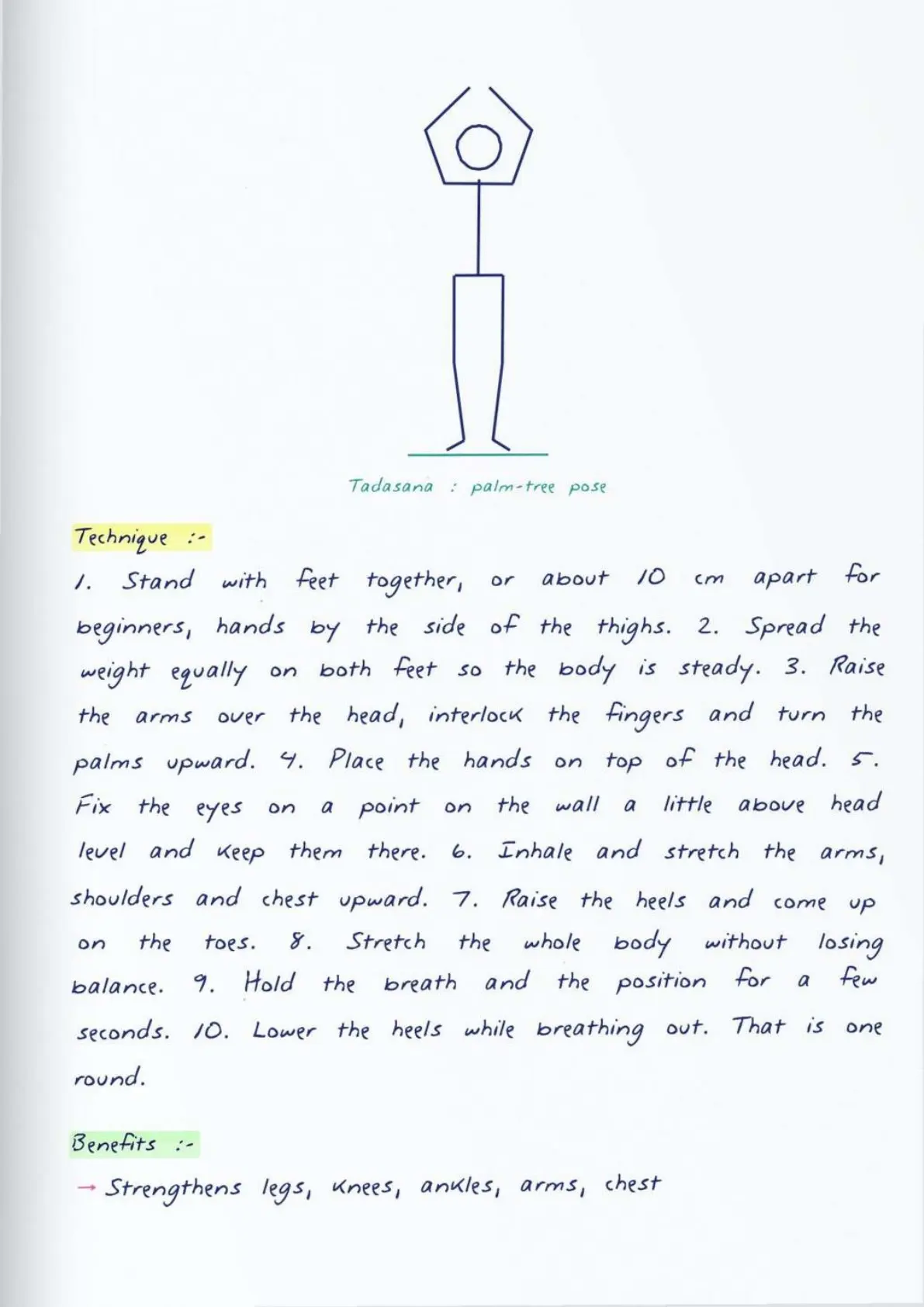 Tadasana : palm-tree pose

Technique :-

1. Stand with feet together, or about 10 cm apart for beginners, hands by the side of the thighs. 2. Spread the weight equally on both feet so the body is steady. 3. Raise the arms over the head, interlock the fingers and turn the palms upward. 4. Place the hands on top of the head. 5. Fix the eyes on a point on the wall a little above head level and keep them there. 6. Inhale and stretch the arms, shoulders and chest upward. 7. Raise the heels and come up on the toes. 8. Stretch the whole body without losing balance. 9. Hold the breath and the position for a few seconds. 10. Lower the heels while breathing out. That is one round.

Benefits :-

→ Strengthens legs, knees, ankles, arms, chest